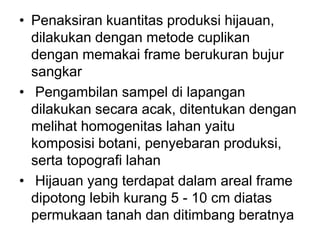 • Penaksiran kuantitas produksi hijauan, dilakukan dengan metode cuplikan dengan memakai frame berukuran bujur sangkar

• Pengambilan sampel di lapangan dilakukan secara acak, ditentukan dengan melihat homogenitas lahan yaitu komposisi botani, penyebaran produksi, serta topografi lahan

• Hijauan yang terdapat dalam areal frame dipotong lebih kurang 5 - 10 cm diatas permukaan tanah dan ditimbang beratnya